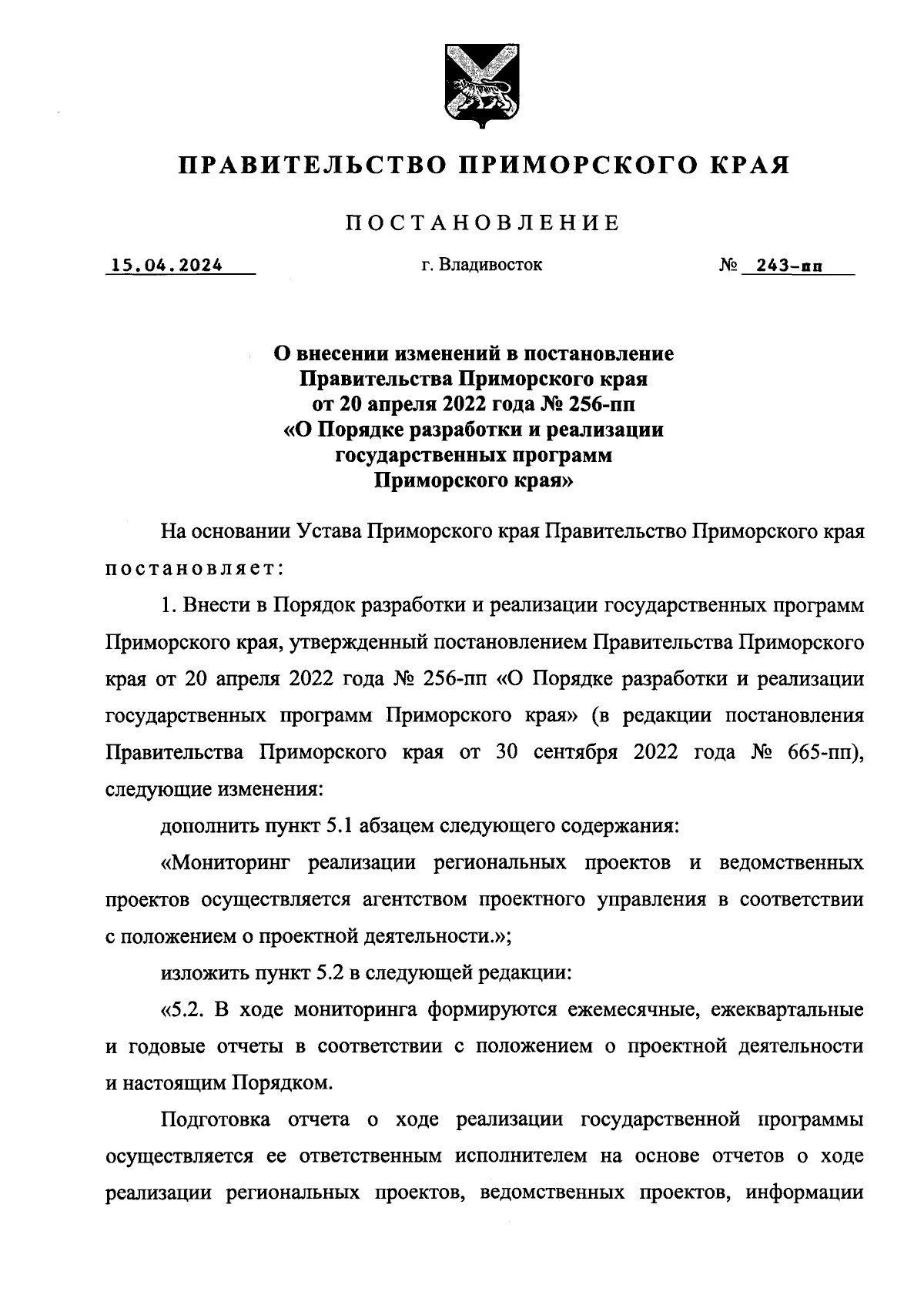 ПРАВИТЕЛЬСТВО ПРИМОРСКОГО КРАЯ

ПОСТАНОВЛЕНИЕ

15.04.2024 г. Владивосток № 243-пп

О внесении изменений в постановление Правительства Приморского края от 20 апреля 2022 года № 256-пп «О Порядке разработки и реализации государственных программ Приморского края»

На основании Устава Приморского края Правительство Приморского края постановляет:

1. Внести в Порядок разработки и реализации государственных программ Приморского края, утвержденный постановлением Правительства Приморского края от 20 апреля 2022 года № 256-пп «О Порядке разработки и реализации государственных программ Приморского края» (в редакции постановления Правительства Приморского края от 30 сентября 2022 года № 665-пп), следующие изменения:

дополнить пункт 5.1 абзацем следующего содержания:

«Мониторинг реализации региональных проектов и ведомственных проектов осуществляется агентством проектного управления в соответствии с положением о проектной деятельности.»;

изложить пункт 5.2 в следующей редакции:

«5.2. В ходе мониторинга формируются ежемесячные, ежеквартальные и годовые отчеты в соответствии с положением о проектной деятельности и настоящим Порядком.

Подготовка отчета о ходе реализации государственной программы осуществляется ее ответственным исполнителем на основе отчетов о ходе реализации региональных проектов, ведомственных проектов, информации